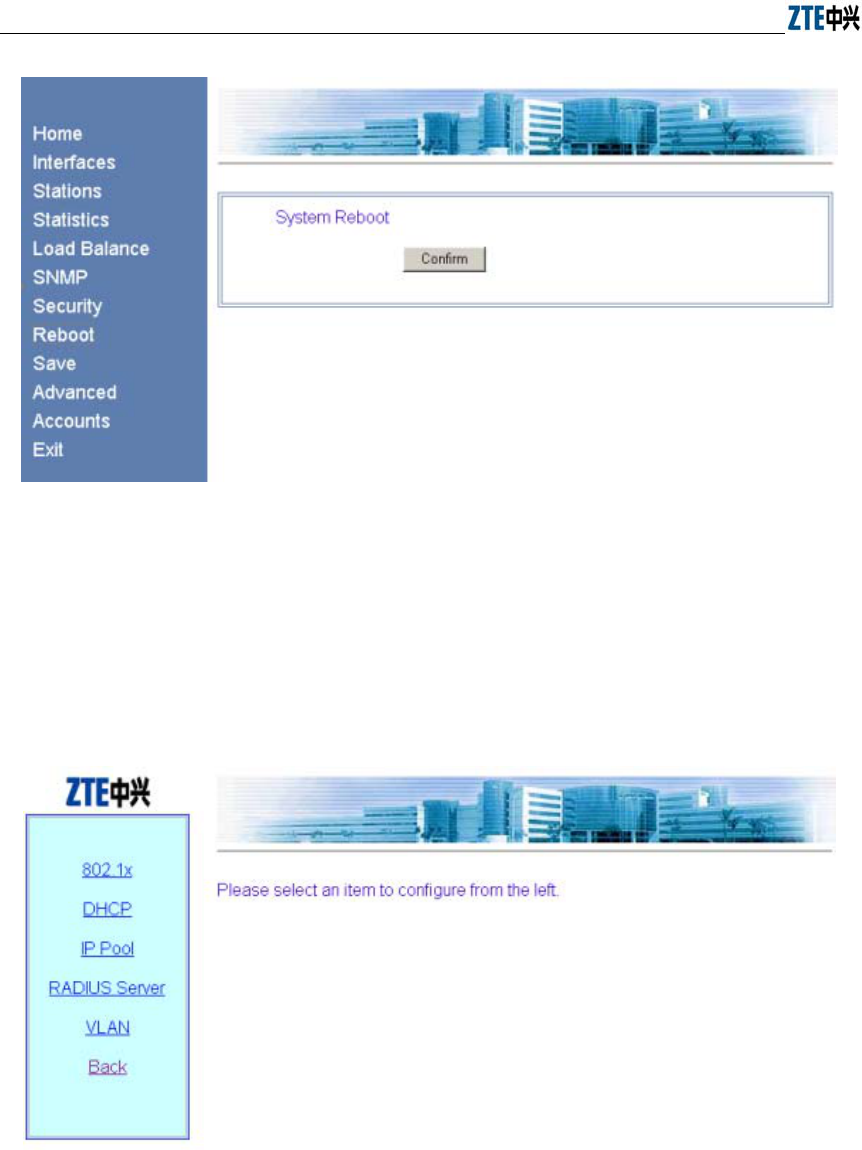 ZTE中兴

Home
Interfaces
Stations
Statistics
Load Balance
SNMP
Security
Reboot
Save
Advanced
Accounts
Exit

System Reboot

Confirm

ZTE中兴

802.1x
DHCP
IP Pool
RADIUS Server
VLAN
Back

Please select an item to configure from the left.